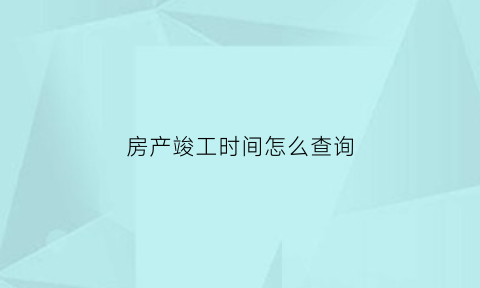 房产竣工时间怎么查询